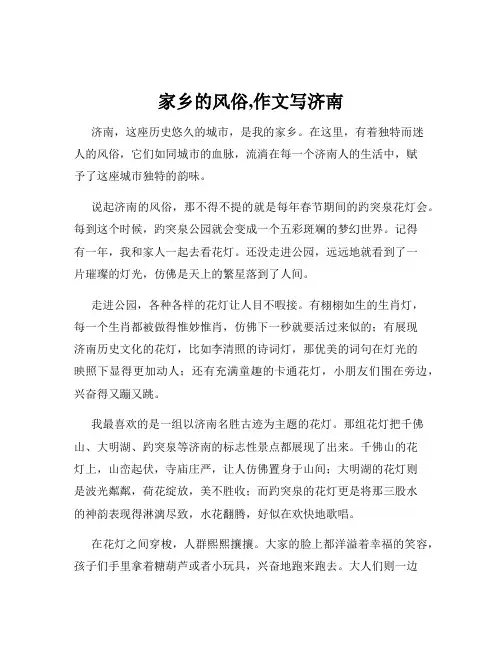 家乡的风俗,作文写济南

济南，这座历史悠久的城市，是我的家乡。在这里，有着独特而迷人的风俗，它们如同城市的血脉，流淌在每一个济南人的生活中，赋予了这座城市独特的韵味。

说起济南的风俗，那不得不提的就是每年春节期间的趵突泉花灯会。每到这个时候，趵突泉公园就会变成一个五彩斑斓的梦幻世界。记得有一年，我和家人一起去看花灯。还没走进公园，远远地就看到了一片璀璨的灯光，仿佛是天上的繁星落到了人间。

走进公园，各种各样的花灯让人目不暇接。有栩栩如生的生肖灯，每一个生肖都被做得惟妙惟肖，仿佛下一秒就要活过来似的；有展现济南历史文化的花灯，比如李清照的诗词灯，那优美的词句在灯光的映照下显得更加动人；还有充满童趣的卡通花灯，小朋友们围在旁边，兴奋得又蹦又跳。

我最喜欢的是一组以济南名胜古迹为主题的花灯。那组花灯把千佛山、大明湖、趵突泉等济南的标志性景点都展现了出来。千佛山的花灯上，山峦起伏，寺庙庄严，让人仿佛置身于山间；大明湖的花灯则是波光粼粼，荷花绽放，美不胜收；而趵突泉的花灯更是将那三股水的神韵表现得淋漓尽致，水花翻腾，好似在欢快地歌唱。

在花灯之间穿梭，人群熙熙攘攘。大家的脸上都洋溢着幸福的笑容，孩子们手里拿着糖葫芦或者小玩具，兴奋地跑来跑去。大人们则一边